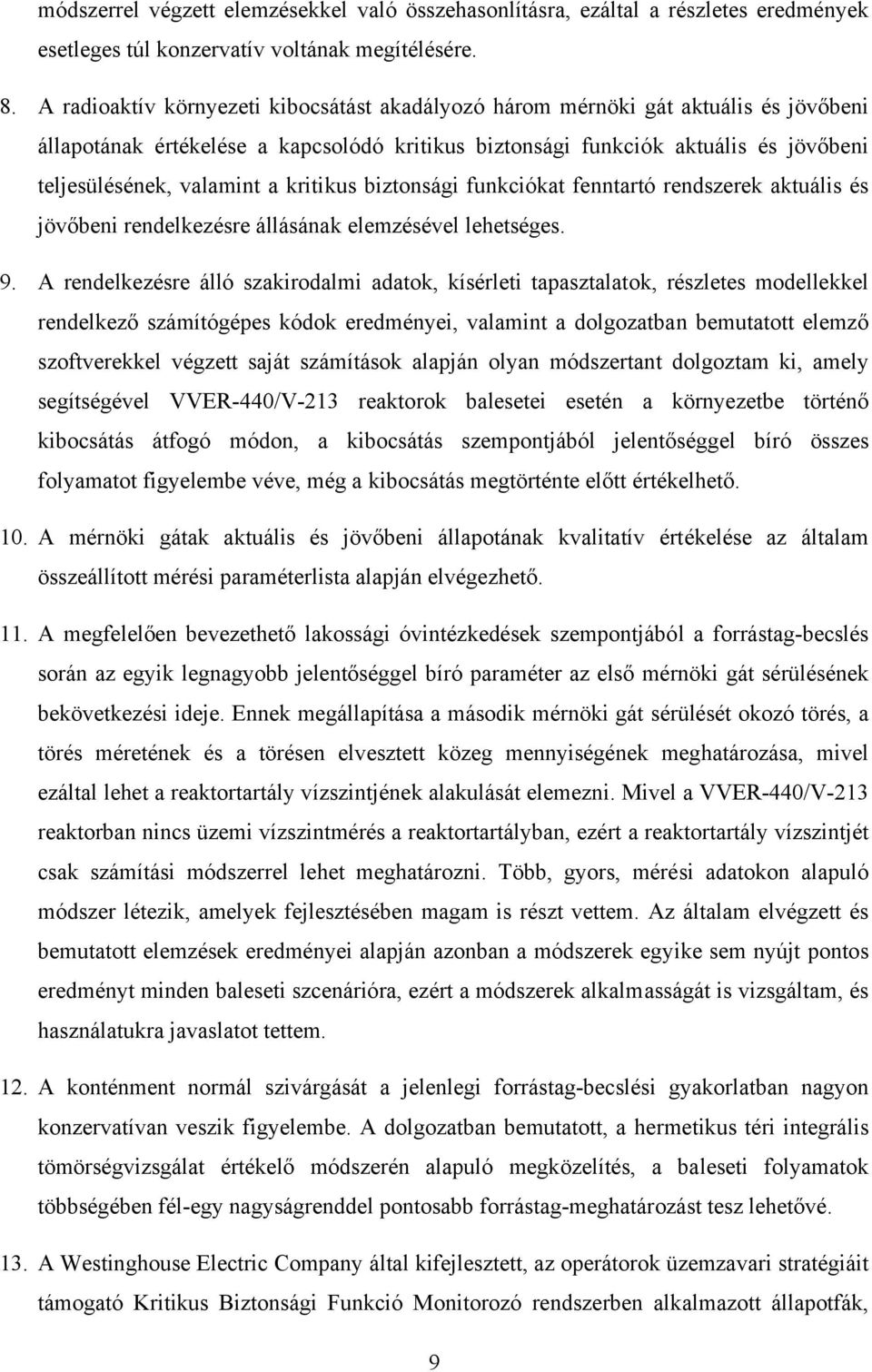 módszerrel végzett elemzésekkel való összehasonlításra, ezáltal a részletes eredmények esetleges túl konzervatív voltának megítélésére.

8. A radioaktív környezeti kibocsátást akadályozó három mérnöki gát aktuális és jövőbeni állapotának értékelése a kapcsolódó kritikus biztonsági funkciók aktuális és jövőbeni teljesülésének, valamint a kritikus biztonsági funkciókat fenntartó rendszerek aktuális és jövőbeni rendelkezésre állásának elemzésével lehetséges.

9. A rendelkezésre álló szakirodalmi adatok, kísérleti tapasztalatok, részletes modellekkel rendelkező számítógépes kódok eredményei, valamint a dolgozatban bemutatott elemző szoftverekkel végzett saját számítások alapján olyan módszertant dolgoztam ki, amely segítségével VVER-440/V-213 reaktorok balesetei esetén a környezetbe történő kibocsátás átfogó módon, a kibocsátás szempontjából jelentőséggel bíró összes folyamatot figyelembe véve, még a kibocsátás megtörténte előtt értékelhető.

10. A mérnöki gátak aktuális és jövőbeni állapotának kvalitatív értékelése az általam összeállított mérési paraméterlista alapján elvégezhető.

11. A megfelelően bevezethető lakossági óvintézkedések szempontjából a forrástag-becslés során az egyik legnagyobb jelentőséggel bíró paraméter az első mérnöki gát sérülésének bekövetkezési ideje. Ennek megállapítása a második mérnöki gát sérülését okozó törés, a törés méretének és a törésen elvesztett közeg mennyiségének meghatározása, mivel ezáltal lehet a reaktortartály vízszintjének alakulását elemezni. Mivel a VVER-440/V-213 reaktorban nincs üzemi vízszintmérés a reaktortartályban, ezért a reaktortartály vízszintjét csak számítási módszerrel lehet meghatározni. Több, gyors, mérési adatokon alapuló módszer létezik, amelyek fejlesztésében magam is részt vettem. Az általam elvégzett és bemutatott elemzések eredményei alapján azonban a módszerek egyike sem nyújt pontos eredményt minden baleseti szcenárióra, ezért a módszerek alkalmasságát is vizsgáltam, és használatukra javaslatot tettem.

12. A konténment normál szivárgását a jelenlegi forrástag-becslési gyakorlatban nagyon konzervatívan veszik figyelembe. A dolgozatban bemutatott, a hermetikus téri integrális tömörségvizsgálat értékelő módszerén alapuló megközelítés, a baleseti folyamatok többségében fél-egy nagyságrenddel pontosabb forrástag-meghatározást tesz lehetővé.

13. A Westinghouse Electric Company által kifejlesztett, az operátorok üzemzavari stratégiáit támogató Kritikus Biztonsági Funkció Monitorozó rendszerben alkalmazott állapotfák,

9